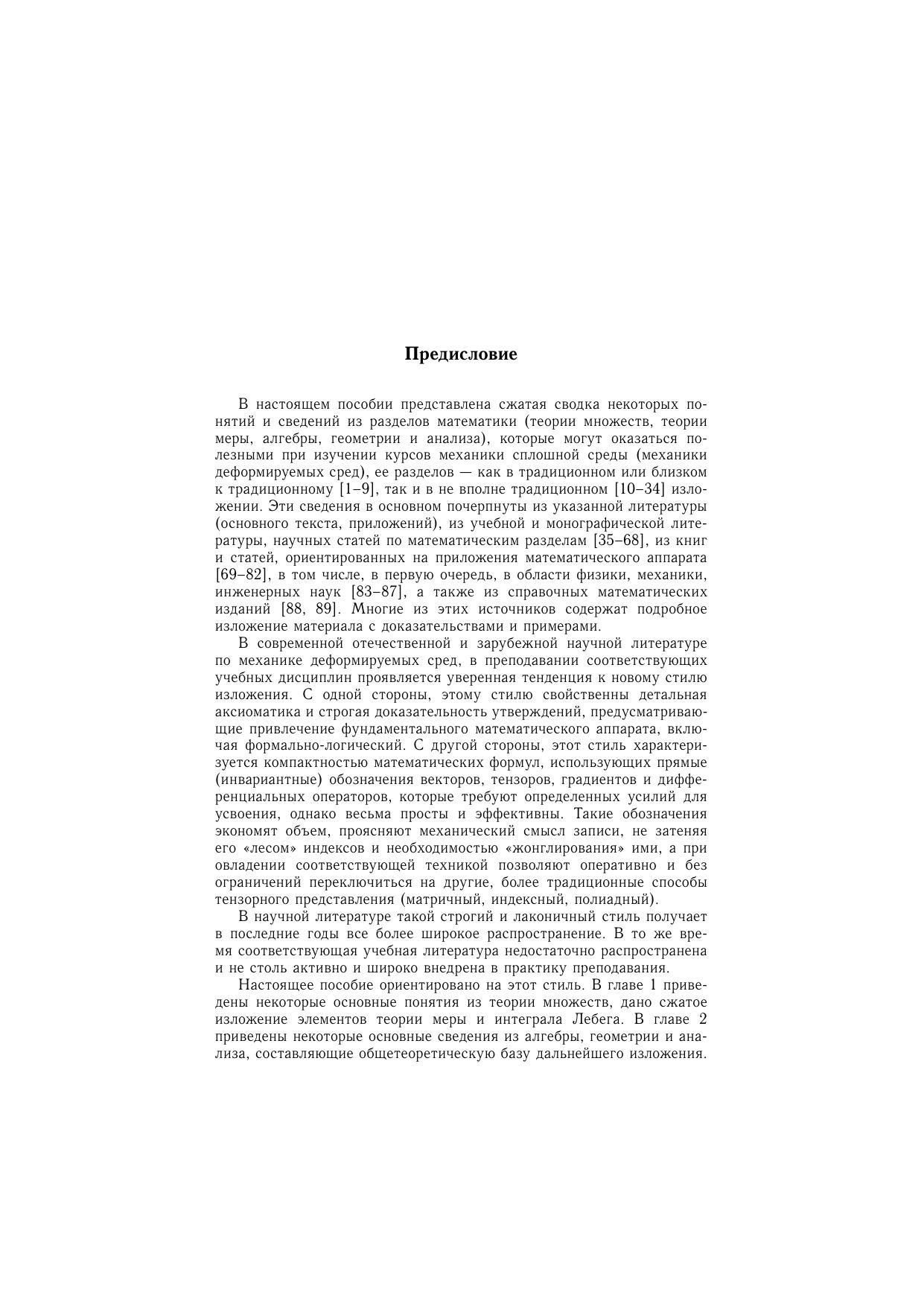 Предисловие

В настоящем пособии представлена сжатая сводка некоторых понятий и сведений из разделов математики (теории множеств, теории меры, алгебры, геометрии и анализа), которые могут оказаться полезными при изучении курсов механики сплошной среды (механики деформируемых сред), ее разделов — как в традиционном или близком к традиционному [1–9], так и в не вполне традиционном [10–34] изложении. Эти сведения в основном почерпнуты из указанной литературы (основного текста, приложений), из учебной и монографической литературы, научных статей по математическим разделам [35–68], из книг и статей, ориентированных на приложения математического аппарата [69–82], в том числе, в первую очередь, в области физики, механики, инженерных наук [83–87], а также из справочных математических изданий [88, 89]. Многие из этих источников содержат подробное изложение материала с доказательствами и примерами.

В современной отечественной и зарубежной научной литературе по механике деформируемых сред, в преподавании соответствующих учебных дисциплин проявляется уверенная тенденция к новому стилю изложения. С одной стороны, этому стилю свойственны детальная аксиоматика и строгая доказательность утверждений, предусматривающие привлечение фундаментального математического аппарата, включая формально-логический. С другой стороны, этот стиль характеризуется компактностью математических формул, использующих прямые (инвариантные) обозначения векторов, тензоров, градиентов и дифференциальных операторов, которые требуют определенных усилий для усвоения, однако весьма просты и эффективны. Такие обозначения экономят объем, проясняют механический смысл записи, не затеняя его «лесом» индексов и необходимостью «жонглирования» ими, а при овладении соответствующей техникой позволяют оперативно и без ограничений переключиться на другие, более традиционные способы тензорного представления (матричный, индексный, полиадный).

В научной литературе такой строгий и лаконичный стиль получает в последние годы все более широкое распространение. В то же время соответствующая учебная литература недостаточно распространена и не столь активно и широко внедрена в практику преподавания.

Настоящее пособие ориентировано на этот стиль. В главе 1 приведены некоторые основные понятия из теории множеств, дано сжатое изложение элементов теории меры и интеграла Лебега. В главе 2 приведены некоторые основные сведения из алгебры, геометрии и анализа, составляющие общетеоретическую базу дальнейшего изложения.